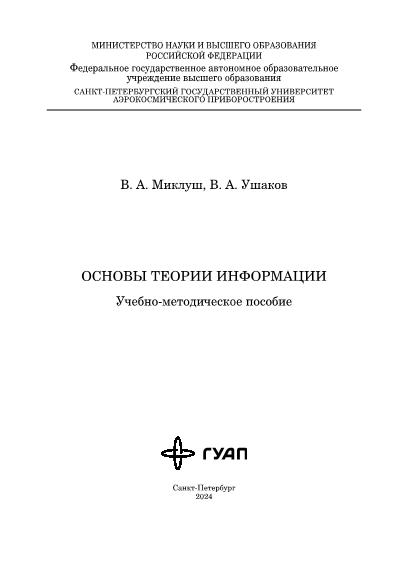 МИНИСТЕРСТВО НАУКИ И ВЫСШЕГО ОБРАЗОВАНИЯ РОССИЙСКОЙ ФЕДЕРАЦИИ
Федеральное государственное автономное образовательное учреждение высшего образования
САНКТ-ПЕТЕРБУРГСКИЙ ГОСУДАРСТВЕННЫЙ УНИВЕРСИТЕТ АЭРОКОСМИЧЕСКОГО ПРИБОРОСТРОЕНИЯ

В. А. Миклуш, В. А. Ушаков

ОСНОВЫ ТЕОРИИ ИНФОРМАЦИИ

Учебно-методическое пособие

ГУАП

Санкт-Петербург
2024